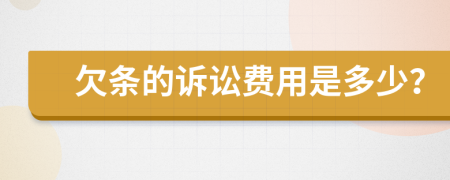 欠条的诉讼费用是多少?